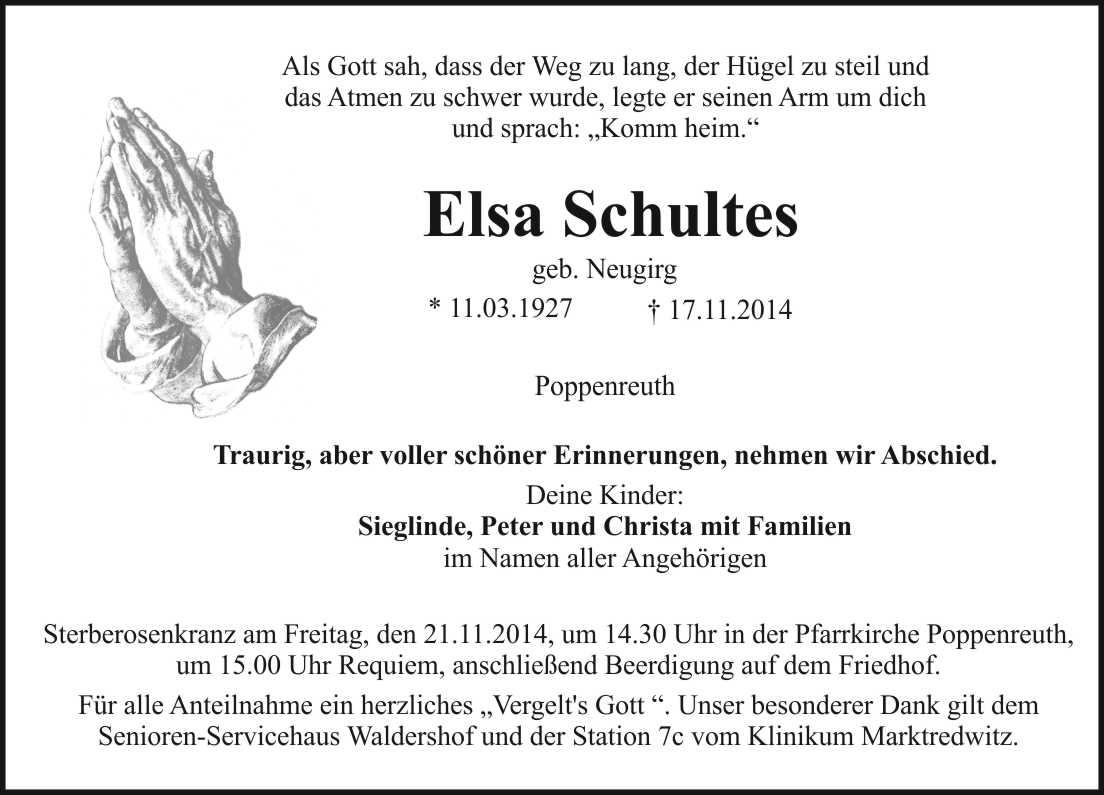 Als Gott sah, dass der Weg zu lang, der Hügel zu steil und das Atmen zu schwer wurde, legte er seinen Arm um dich und sprach: „Komm heim.“

Elsa Schultes

geb. Neugirg

* 11.03.1927 † 17.11.2014

Poppenreuth

Traurig, aber voller schöner Erinnerungen, nehmen wir Abschied.

Deine Kinder:
Sieglinde, Peter und Christa mit Familien
im Namen aller Angehörigen

Sterberosenkranz am Freitag, den 21.11.2014, um 14.30 Uhr in der Pfarrkirche Poppenreuth, um 15.00 Uhr Requiem, anschließend Beerdigung auf dem Friedhof.

Für alle Anteilnahme ein herzliches „Vergelt's Gott “. Unser besonderer Dank gilt dem Senioren-Servicehaus Waldershof und der Station 7c vom Klinikum Marktredwitz.